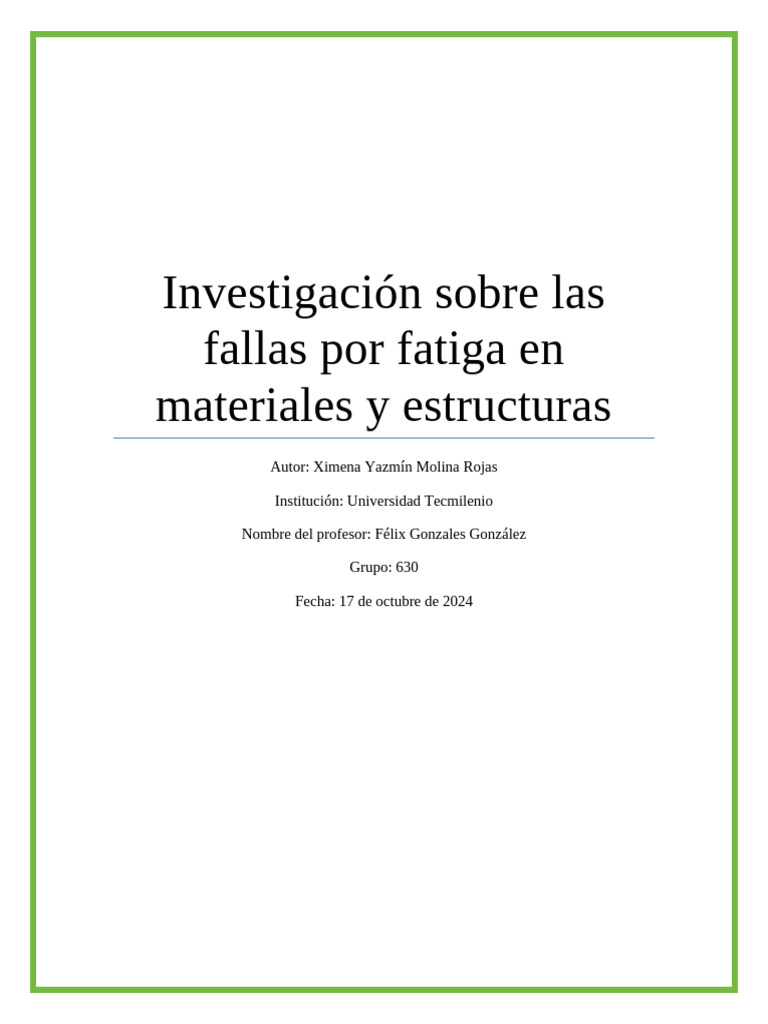 Investigación sobre las fallas por fatiga en materiales y estructuras

Autor: Ximena Yazmín Molina Rojas

Institución: Universidad Tecmilenio

Nombre del profesor: Félix Gonzales González

Grupo: 630

Fecha: 17 de octubre de 2024